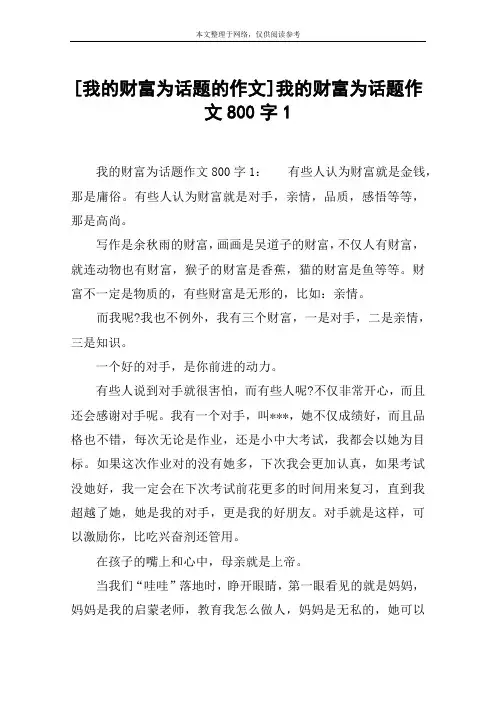 本文整理于网络，仅供阅读参考

[我的财富为话题的作文]我的财富为话题作文 800 字 1

我的财富为话题作文 800 字 1：　　有些人认为财富就是金钱，那是庸俗。有些人认为财富就是对手，亲情，品质，感悟等等，那是高尚。

写作是余秋雨的财富，画画是吴道子的财富，不仅人有财富，就连动物也有财富，猴子的财富是香蕉，猫的财富是鱼等等。财富不一定是物质的，有些财富是无形的，比如：亲情。

而我呢?我也不例外，我有三个财富，一是对手，二是亲情，三是知识。

一个好的对手，是你前进的动力。

有些人说到对手就很害怕，而有些人呢?不仅非常开心，而且还会感谢对手呢。我有一个对手，叫***，她不仅成绩好，而且品格也不错，每次无论是作业，还是小中大考试，我都会以她为目标。如果这次作业对的没有她多，下次我会更加认真，如果考试没她好，我一定会在下次考试前花更多的时间用来复习，直到我超越了她，她是我的对手，更是我的好朋友。对手就是这样，可以激励你，比吃兴奋剂还管用。

在孩子的嘴上和心中，母亲就是上帝。

当我们“哇哇”落地时，睁开眼睛，第一眼看见的就是妈妈，妈妈是我的启蒙老师，教育我怎么做人，妈妈是无私的，她可以